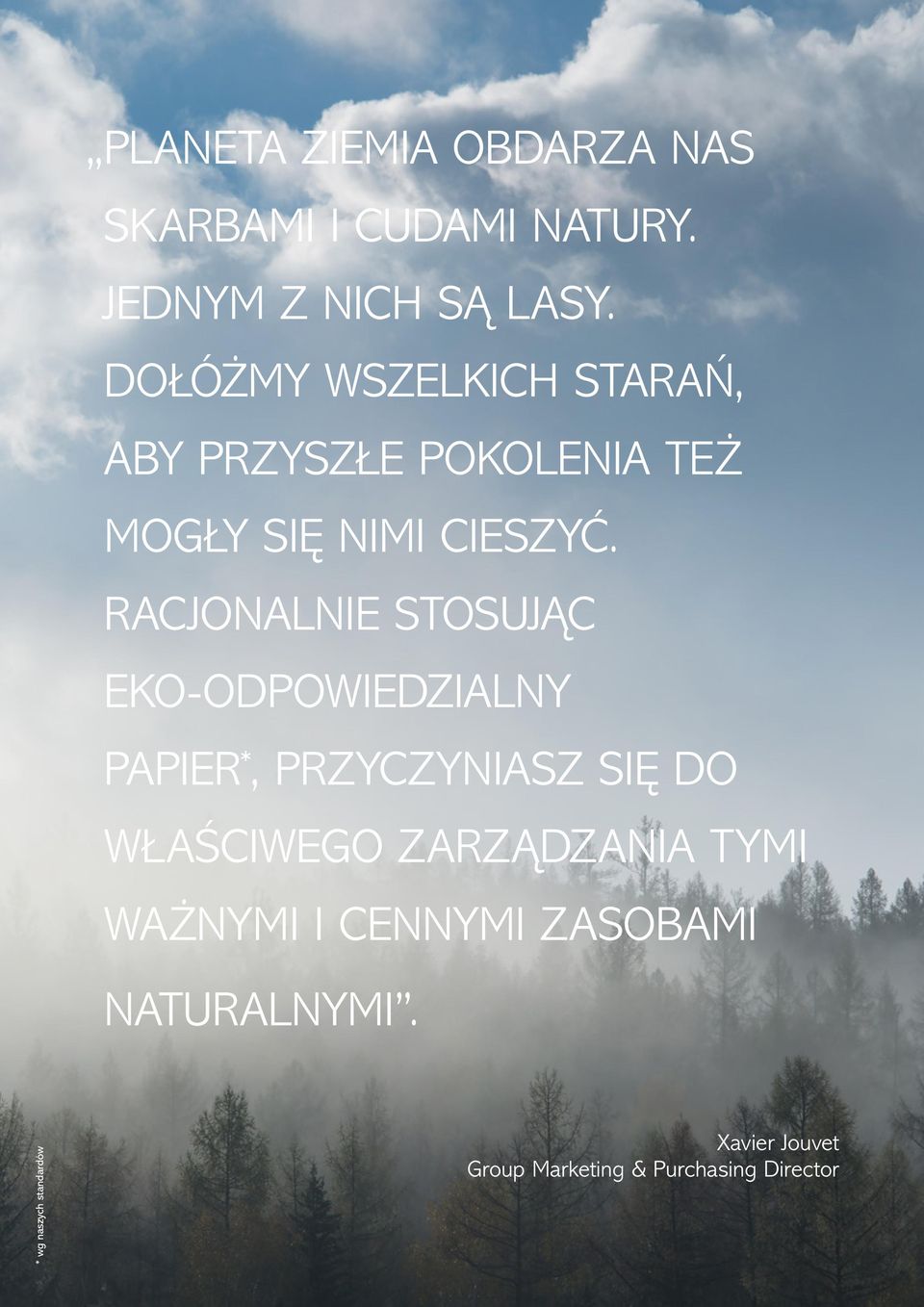 „PLANETA ZIEMIA OBDARZA NAS SKARBAMI I CUDAMI NATURY. JEDNYM Z NICH SĄ LASY. DOŁÓŻMY WSZELKICH STARAŃ, ABY PRZYSZŁE POKOLENIA TEŻ MOGŁY SIĘ NIMI CIESZYĆ. RACJONALNIE STOSUJĄC EKO-ODPOWIEDZIALNY PAPIER*, PRZYCZYNIASZ SIĘ DO WŁAŚCIWEGO ZARZĄDZANIA TYMI WAŻNYMI I CENNYMI ZASOBAMI NATURALNYMI”.

Xavier Jouvet
Group Marketing & Purchasing Director

* wg naszych standardów